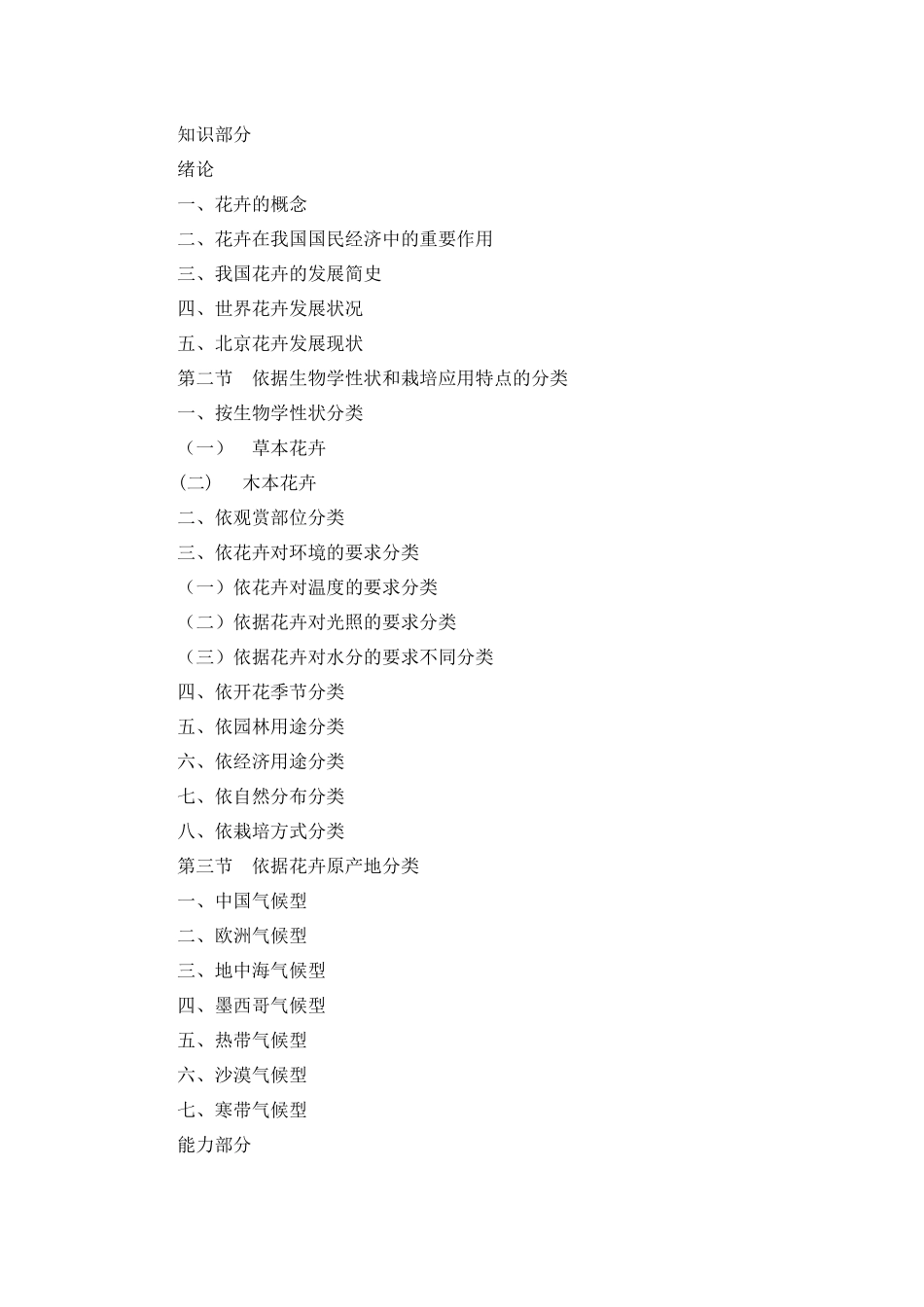 知识部分
绪论
一、花卉的概念
二、花卉在我国国民经济中的重要作用
三、我国花卉的发展简史
四、世界花卉发展状况
五、北京花卉发展现状
第二节　依据生物学性状和栽培应用特点的分类
一、按生物学性状分类
（一）　草本花卉
(二)　木本花卉
二、依观赏部位分类
三、依花卉对环境的要求分类
（一）依花卉对温度的要求分类
（二）依据花卉对光照的要求分类
（三）依据花卉对水分的要求不同分类
四、依开花季节分类
五、依园林用途分类
六、依经济用途分类
七、依自然分布分类
八、依栽培方式分类
第三节　依据花卉原产地分类
一、中国气候型
二、欧洲气候型
三、地中海气候型
四、墨西哥气候型
五、热带气候型
六、沙漠气候型
七、寒带气候型
能力部分